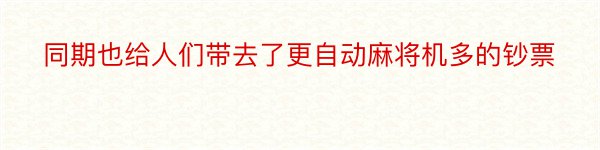 同期也给人们带去了更自动麻将机多的钞票